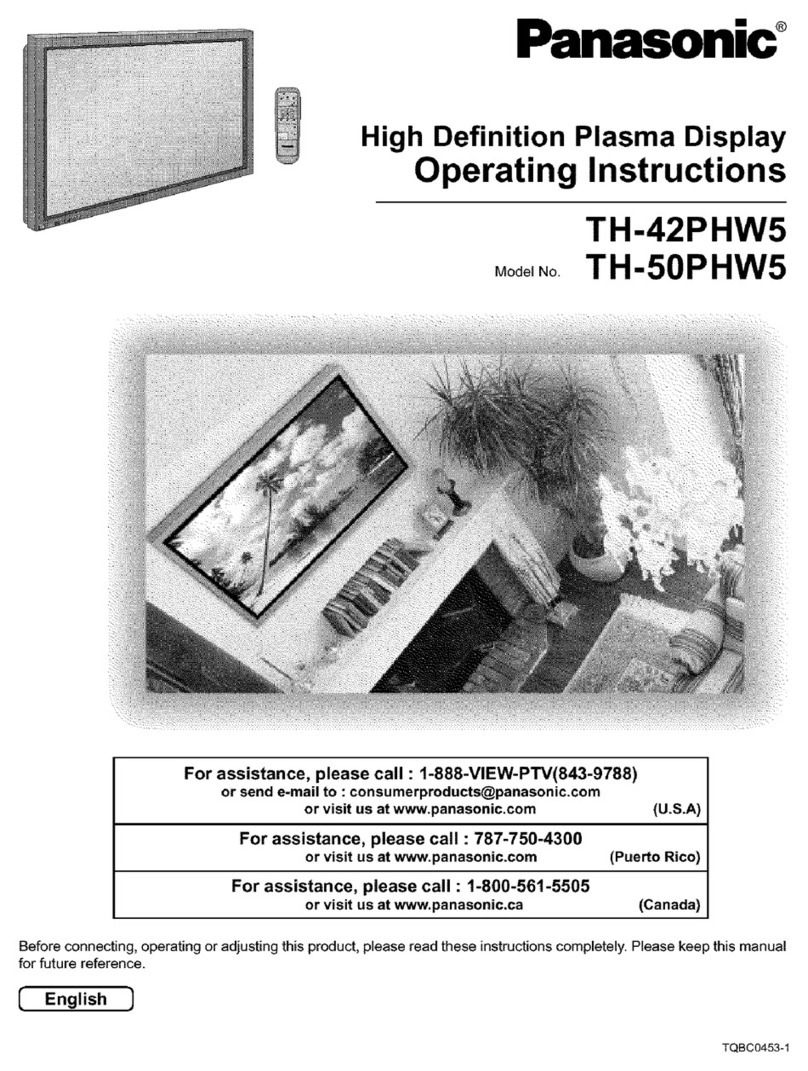 Panasonic®

High Definition Plasma Display
Operating Instructions

TH-42PHW5
Model No. TH-50PHW5

For assistance, please call : 1-888-VIEW-PTV(843-9788)
or send e-mail to : consumerproducts@panasonic.com
or visit us at www.panasonic.com (U.S.A)

For assistance, please call : 787-750-4300
or visit us at www.panasonic.com (Puerto Rico)

For assistance, please call : 1-800-561-5505
or visit us at www.panasonic.ca (Canada)

Before connecting, operating or adjusting this product, please read these instructions completely. Please keep this manual for future reference.

English

TQBC0453-1